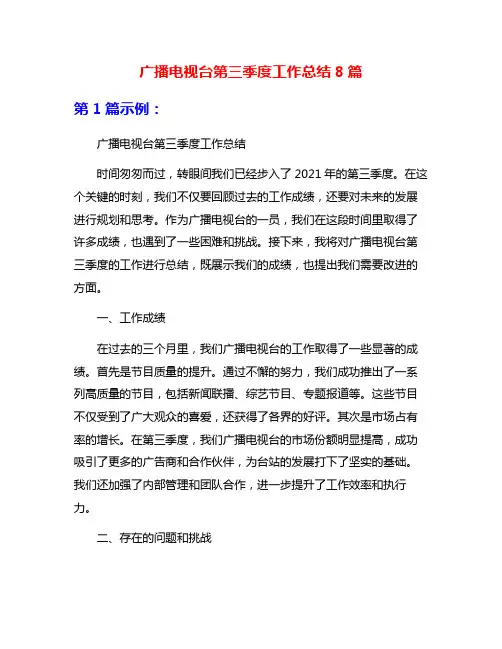 广播电视台第三季度工作总结 8 篇

第 1 篇示例：

广播电视台第三季度工作总结

时间匆匆而过，转眼间我们已经步入了 2021 年的第三季度。在这个关键的时刻，我们不仅要回顾过去的工作成绩，还要对未来的发展进行规划和思考。作为广播电视台的一员，我们在这段时间里取得了许多成绩，也遇到了一些困难和挑战。接下来，我将对广播电视台第三季度的工作进行总结，既展示我们的成绩，也提出我们需要改进的方面。

一、工作成绩

在过去的三个月里，我们广播电视台的工作取得了一些显著的成绩。首先是节目质量的提升。通过不懈的努力，我们成功推出了一系列高质量的节目，包括新闻联播、综艺节目、专题报道等。这些节目不仅受到了广大观众的喜爱，还获得了各界的好评。其次是市场占有率的增长。在第三季度，我们广播电视台的市场份额明显提高，成功吸引了更多的广告商和合作伙伴，为台站的发展打下了坚实的基础。我们还加强了内部管理和团队合作，进一步提升了工作效率和执行力。

二、存在的问题和挑战